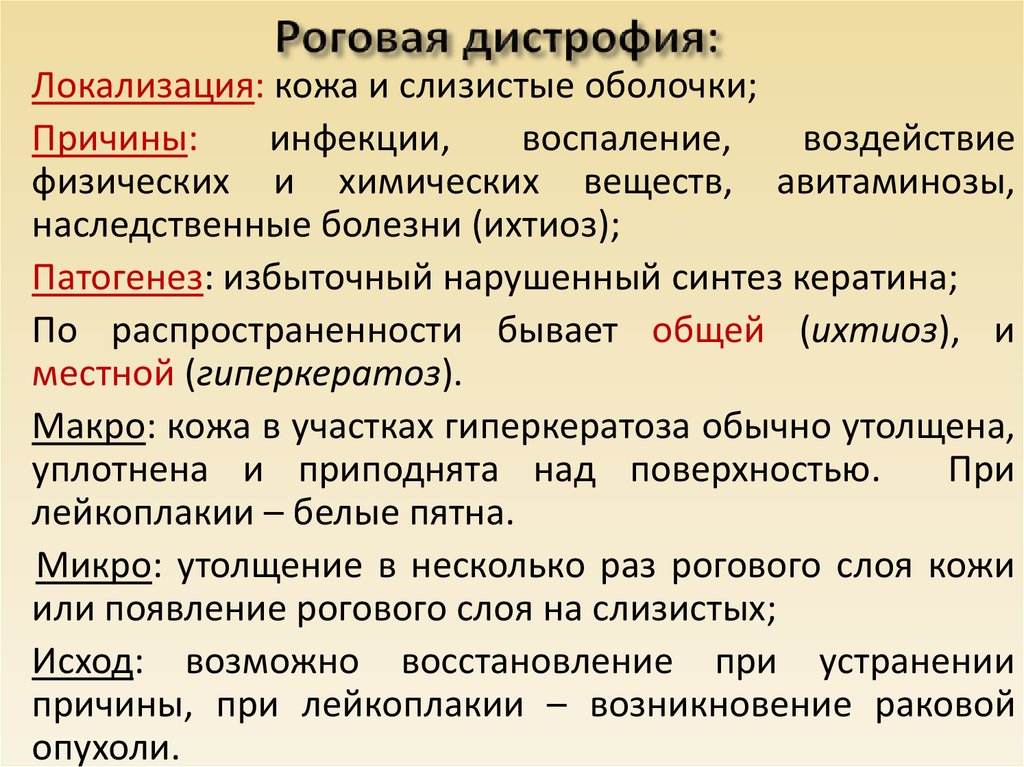 Роговая дистрофия:

Локализация: кожа и слизистые оболочки;

Причины: инфекции, воспаление, воздействие физических и химических веществ, авитаминозы, наследственные болезни (ихтиоз);

Патогенез: избыточный нарушенный синтез кератина;

По распространенности бывает общей (ихтиоз), и местной (гиперкератоз).

Макро: кожа в участках гиперкератоза обычно утолщена, уплотнена и приподнята над поверхностью. При лейкоплакии – белые пятна.

Микро: утолщение в несколько раз рогового слоя кожи или появление рогового слоя на слизистых;

Исход: возможно восстановление при устранении причины, при лейкоплакии – возникновение раковой опухоли.